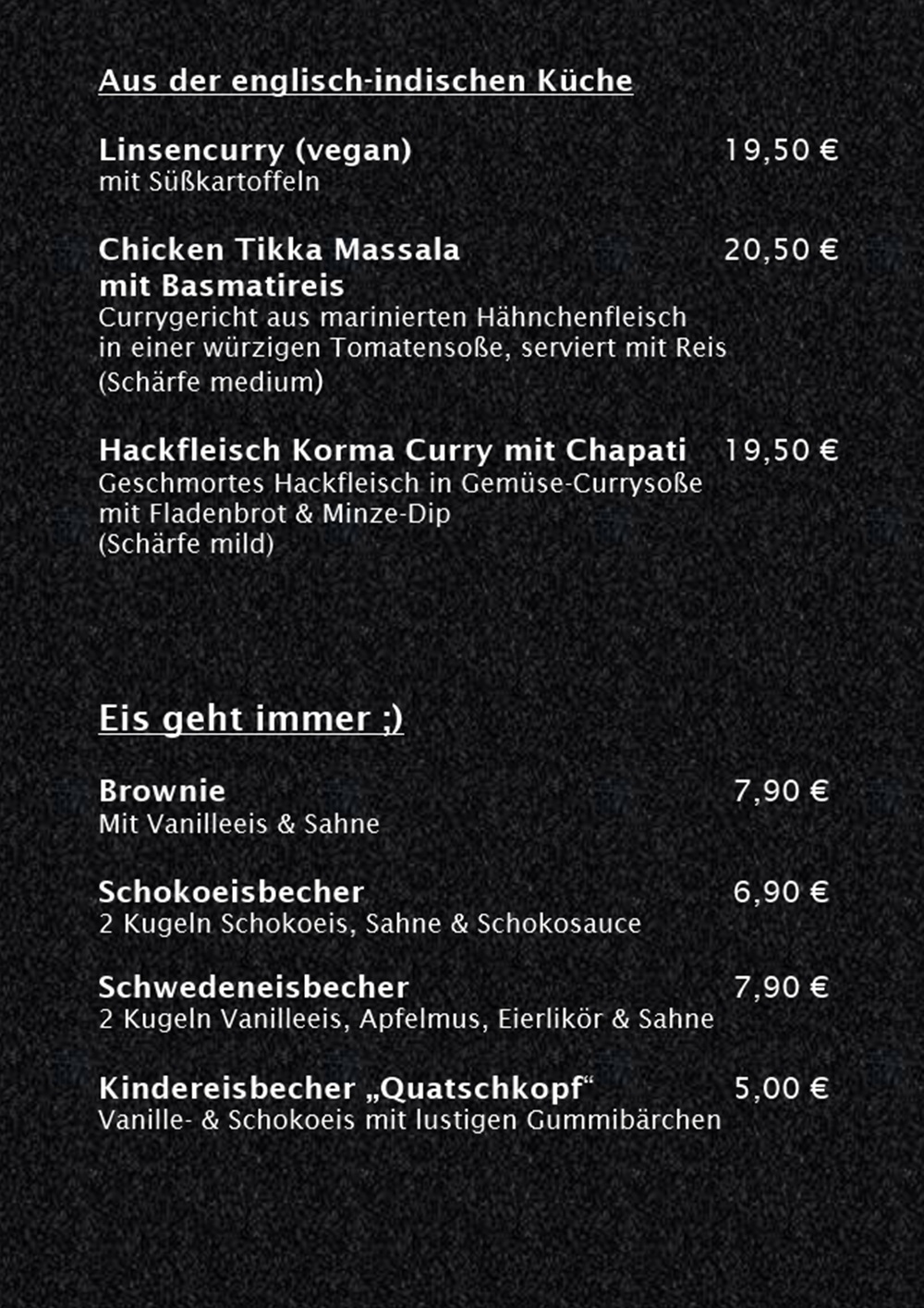 Aus der englisch-indischen Küche

Linsencurry (vegan) 19,50 €
mit Süßkartoffeln

Chicken Tikka Massala 20,50 €
mit Basmatireis
Currygericht aus marinierten Hähnchenfleisch in einer würzigen Tomatensoße, serviert mit Reis (Schärfe medium)

Hackfleisch Korma Curry mit Chapati 19,50 €
Geschmortes Hackfleisch in Gemüse-Currysoße mit Fladenbrot & Minze-Dip (Schärfe mild)

Eis geht immer ;)

Brownie 7,90 €
Mit Vanilleeis & Sahne

Schokoeisbecher 6,90 €
2 Kugeln Schokoeis, Sahne & Schokosauce

Schwedeneisbecher 7,90 €
2 Kugeln Vanilleeis, Apfelmus, Eierlikör & Sahne

Kindereisbecher „Quatschkopf“ 5,00 €
Vanille- & Schokoeis mit lustigen Gummibärchen